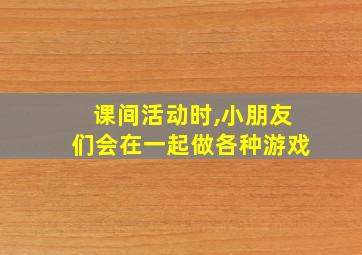 课间活动时,小朋友们会在一起做各种游戏